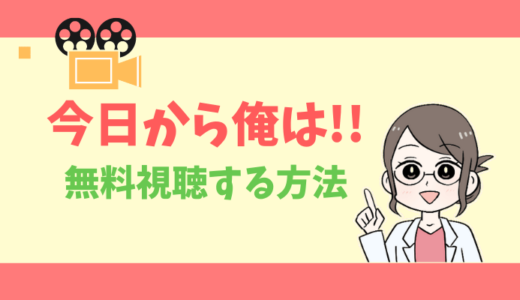 今日から俺は!!
無料視聴する方法